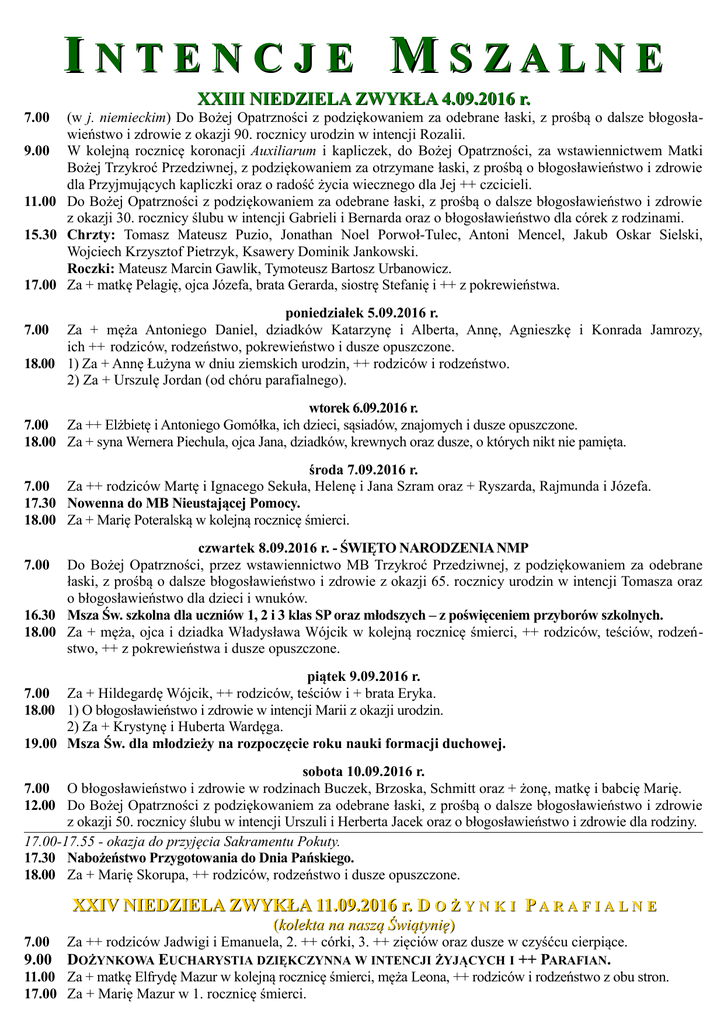 INTENCJE MSZALNE

XXIII NIEDZIELA ZWYKŁA 4.09.2016 r.

7.00 (w j. niemieckim) Do Bożej Opatrzności z podziękowaniem za odebrane łaski, z prośbą o dalsze błogosławieństwo i zdrowie z okazji 90. rocznicy urodzin w intencji Rozalii.

9.00 W kolejną rocznicę koronacji Auxiliarum i kapliczek, do Bożej Opatrzności, za wstawiennictwem Matki Bożej Trzykroć Przedziwnej, z podziękowaniem za otrzymane łaski, z prośbą o błogosławieństwo i zdrowie dla Przyjmujących kapliczki oraz o radość życia wiecznego dla Jej ++ czcicieli.

11.00 Do Bożej Opatrzności z podziękowaniem za odebrane łaski, z prośbą o dalsze błogosławieństwo i zdrowie z okazji 30. rocznicy ślubu w intencji Gabrieli i Bernarda oraz o błogosławieństwo dla córek z rodzinami.

15.30 Chrzty: Tomasz Mateusz Puzio, Jonathan Noel Porwoł-Tulec, Antoni Mencel, Jakub Oskar Sielski, Wojciech Krzysztof Pietrzyk, Ksawery Dominik Jankowski.
Roczki: Mateusz Marcin Gawlik, Tymoteusz Bartosz Urbanowicz.

17.00 Za + matkę Pelagię, ojca Józefa, brata Gerarda, siostrę Stefanię i ++ z pokrewieństwa.

poniedziałek 5.09.2016 r.

7.00 Za + męża Antoniego Daniel, dziadków Katarzynę i Alberta, Annę, Agnieszkę i Konrada Jamrozy, ich ++ rodziców, rodzeństwo, pokrewieństwo i dusze opuszczone.

18.00 1) Za + Annę Łużyna w dniu ziemskich urodzin, ++ rodziców i rodzeństwo.
2) Za + Urszulę Jordan (od chóru parafialnego).

wtorek 6.09.2016 r.

7.00 Za ++ Elżbietę i Antoniego Gomółka, ich dzieci, sąsiadów, znajomych i dusze opuszczone.

18.00 Za + syna Wernera Piechula, ojca Jana, dziadków, krewnych oraz dusze, o których nikt nie pamięta.

środa 7.09.2016 r.

7.00 Za ++ rodziców Martę i Ignacego Sekuła, Helenę i Jana Szram oraz + Ryszarda, Rajmunda i Józefa.

17.30 Nowenna do MB Nieustającej Pomocy.

18.00 Za + Marię Poteralską w kolejną rocznicę śmierci.

czwartek 8.09.2016 r. - ŚWIĘTO NARODZENIA NMP

7.00 Do Bożej Opatrzności, przez wstawiennictwo MB Trzykroć Przedziwnej, z podziękowaniem za odebrane łaski, z prośbą o dalsze błogosławieństwo i zdrowie z okazji 65. rocznicy urodzin w intencji Tomasza oraz o błogosławieństwo dla dzieci i wnuków.

16.30 Msza Św. szkolna dla uczniów 1, 2 i 3 klas SP oraz młodszych – z poświęceniem przyborów szkolnych.

18.00 Za + męża, ojca i dziadka Władysława Wójcik w kolejną rocznicę śmierci, ++ rodziców, teściów, rodzeństwo, ++ z pokrewieństwa i dusze opuszczone.

piątek 9.09.2016 r.

7.00 Za + Hildegardę Wójcik, ++ rodziców, teściów i + brata Eryka.

18.00 1) O błogosławieństwo i zdrowie w intencji Marii z okazji urodzin.
2) Za + Krystynę i Huberta Wardęga.

19.00 Msza Św. dla młodzieży na rozpoczęcie roku nauki formacji duchowej.

sobota 10.09.2016 r.

7.00 O błogosławieństwo i zdrowie w rodzinach Buczek, Brzoska, Schmitt oraz + żonę, matkę i babcię Marię.

12.00 Do Bożej Opatrzności z podziękowaniem za odebrane łaski, z prośbą o dalsze błogosławieństwo i zdrowie z okazji 50. rocznicy ślubu w intencji Urszuli i Herberta Jacek oraz o błogosławieństwo i zdrowie dla rodziny.

17.00-17.55 - okazja do przyjęcia Sakramentu Pokuty.

17.30 Nabożeństwo Przygotowania do Dnia Pańskiego.

18.00 Za + Marię Skorupa, ++ rodziców, rodzeństwo i dusze opuszczone.

XXIV NIEDZIELA ZWYKŁA 11.09.2016 r. DOŻYNKI PARAFIALNE
(kolekta na naszą Świątynię)

7.00 Za ++ rodziców Jadwigi i Emanuela, 2. ++ córki, 3. ++ zięciów oraz dusze w czyśćcu cierpiące.

9.00 DOŻYNKOWA EUCHARYSTIA DZIĘKCZYNNA W INTENCJI ŻYJĄCYCH I ++ PARAFIAN.

11.00 Za + matkę Elfrydę Mazur w kolejną rocznicę śmierci, męża Leona, ++ rodziców i rodzeństwo z obu stron.

17.00 Za + Marię Mazur w 1. rocznicę śmierci.